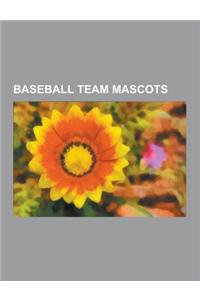 BASEBALL TEAM MASCOTS